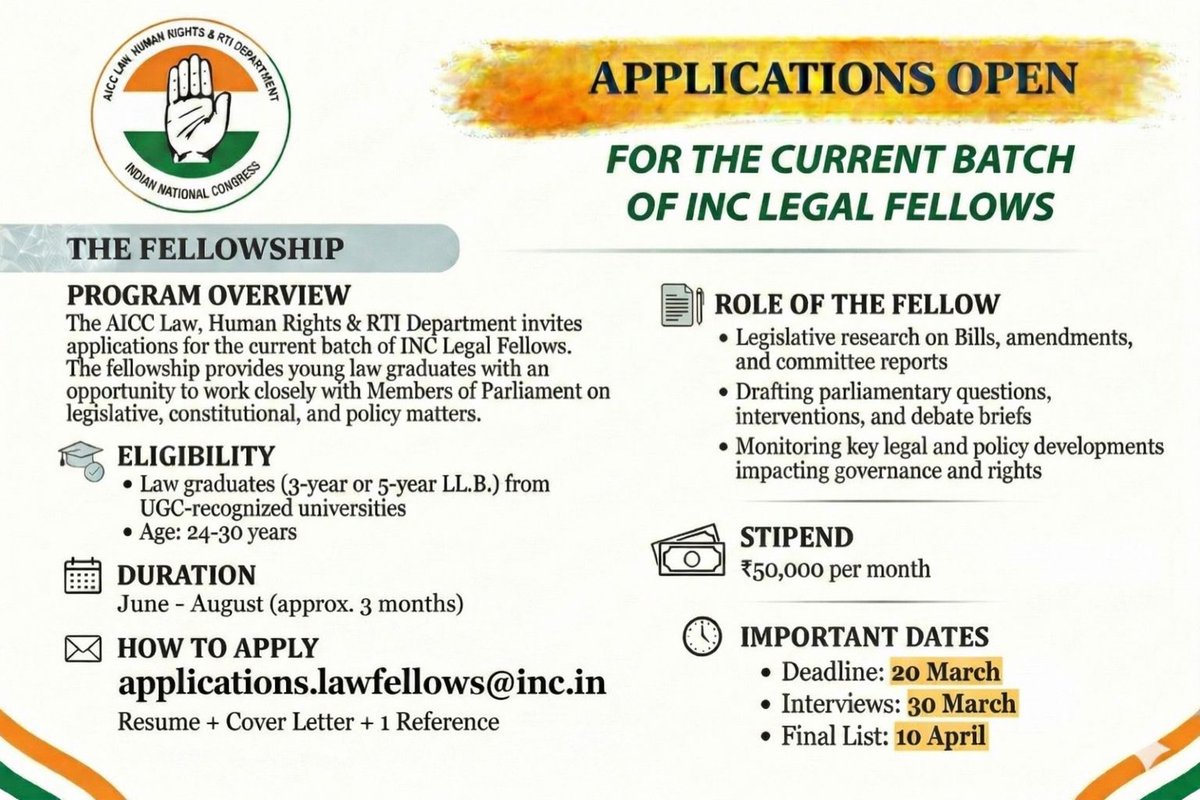 AICC LAW, HUMAN RIGHTS & RTI DEPARTMENT
INDIAN NATIONAL CONGRESS

APPLICATIONS OPEN

FOR THE CURRENT BATCH OF INC LEGAL FELLOWS

THE FELLOWSHIP

PROGRAM OVERVIEW
The AICC Law, Human Rights & RTI Department invites applications for the current batch of INC Legal Fellows. The fellowship provides young law graduates with an opportunity to work closely with Members of Parliament on legislative, constitutional, and policy matters.

ELIGIBILITY
• Law graduates (3-year or 5-year LL.B.) from UGC-recognized universities
• Age: 24-30 years

DURATION
June - August (approx. 3 months)

HOW TO APPLY
applications.lawfellows@inc.in
Resume + Cover Letter + 1 Reference

ROLE OF THE FELLOW
• Legislative research on Bills, amendments, and committee reports
• Drafting parliamentary questions, interventions, and debate briefs
• Monitoring key legal and policy developments impacting governance and rights

STIPEND
₹50,000 per month

IMPORTANT DATES
• Deadline: 20 March
• Interviews: 30 March
• Final List: 10 April